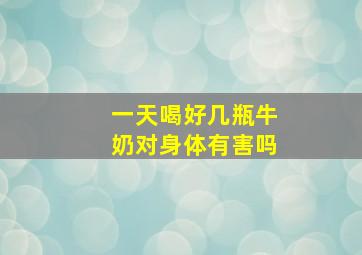 一天喝好几瓶牛奶对身体有害吗